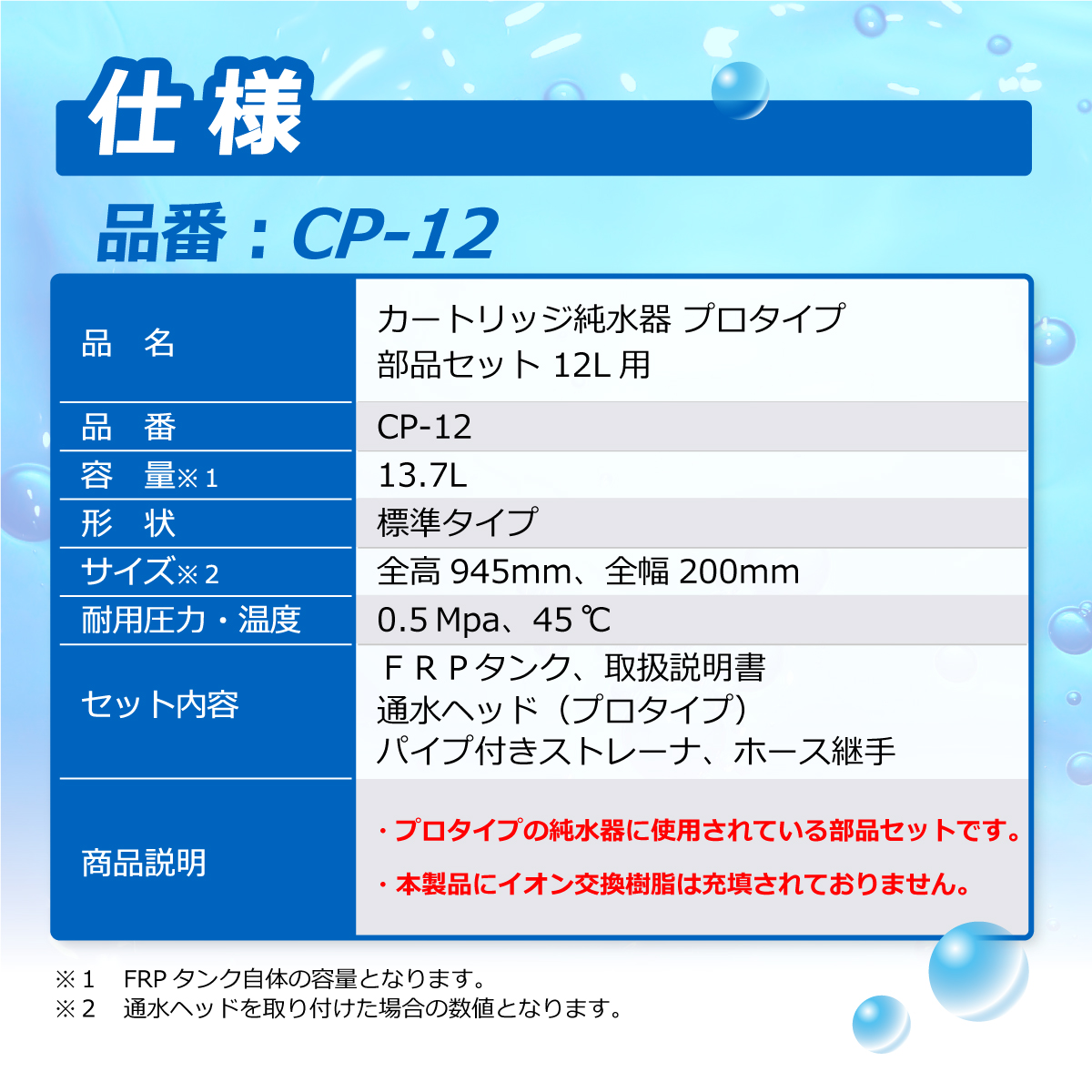 仕様

品番：CP-12

| 品　名 | カートリッジ純水器 プロタイプ 部品セット 12L 用 |
|---|---|
| 品　番 | CP-12 |
| 容　量※1 | 13.7L |
| 形　状 | 標準タイプ |
| サイズ※2 | 全高 945mm、全幅 200mm |
| 耐用圧力・温度 | 0.5 Mpa、45 ℃ |
| セット内容 | ＦＲＰタンク、取扱説明書 通水ヘッド（プロタイプ） パイプ付きストレーナ、ホース継手 |
| 商品説明 | ・プロタイプの純水器に使用されている部品セットです。 ・本製品にイオン交換樹脂は充填されておりません。 |

※1　FRP タンク自体の容量となります。
※2　通水ヘッドを取り付けた場合の数値となります。